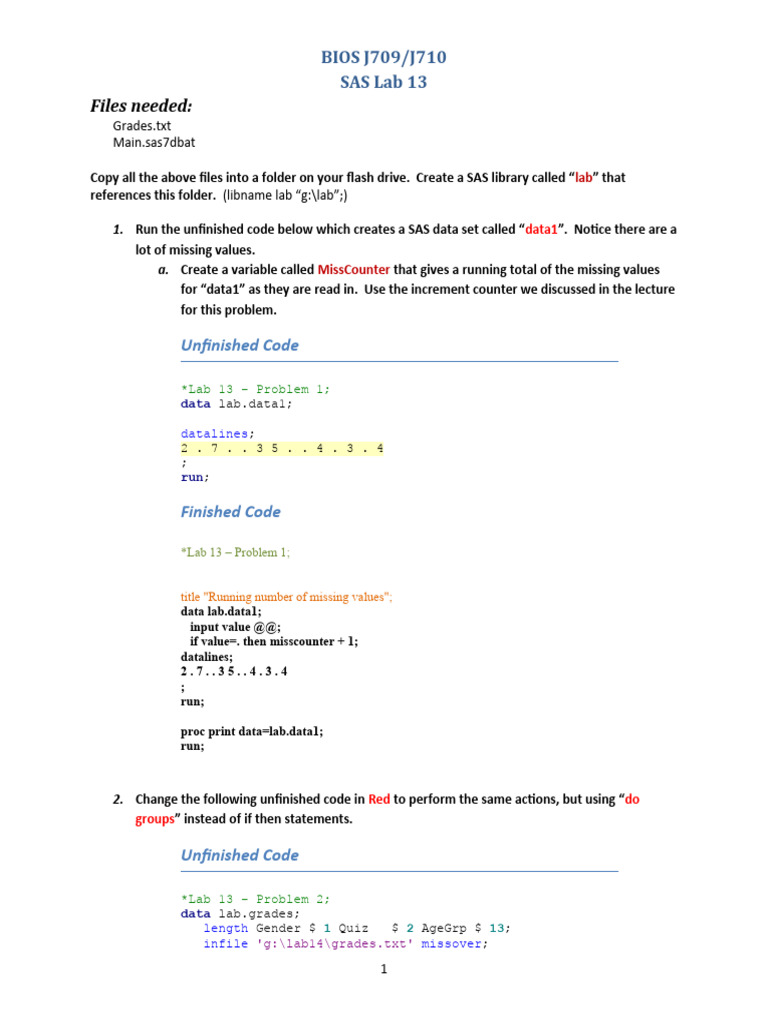 BIOS J709/J710
SAS Lab 13

Files needed:
Grades.txt
Main.sas7dbat

Copy all the above files into a folder on your flash drive. Create a SAS library called “lab” that references this folder. (libname lab “g:\lab”;)

1. Run the unfinished code below which creates a SAS data set called “data1”. Notice there are a lot of missing values.
a. Create a variable called MissCounter that gives a running total of the missing values for “data1” as they are read in. Use the increment counter we discussed in the lecture for this problem.

Unfinished Code

*Lab 13 – Problem 1;
data lab.data1;

datalines;
2 . 7 . . 3 5 . . 4 . 3 . 4
;
run;

Finished Code

*Lab 13 – Problem 1;

title "Running number of missing values";
data lab.data1;
input value @@;
if value=. then misscounter + 1;
datalines;
2 . 7 . . 3 5 . . 4 . 3 . 4
;
run;

proc print data=lab.data1;
run;

2. Change the following unfinished code in Red to perform the same actions, but using “do groups” instead of if then statements.

Unfinished Code

*Lab 13 – Problem 2;
data lab.grades;
length Gender $ 1 Quiz $ 2 AgeGrp $ 13;
infile 'g:\lab14\grades.txt' missover;

1